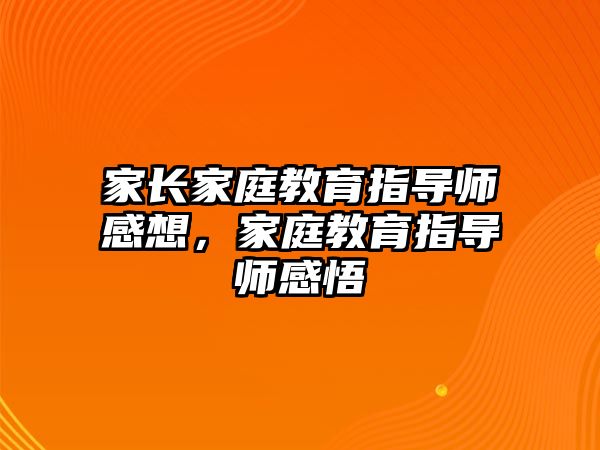 家长家庭教育指导师感想，家庭教育指导师感悟